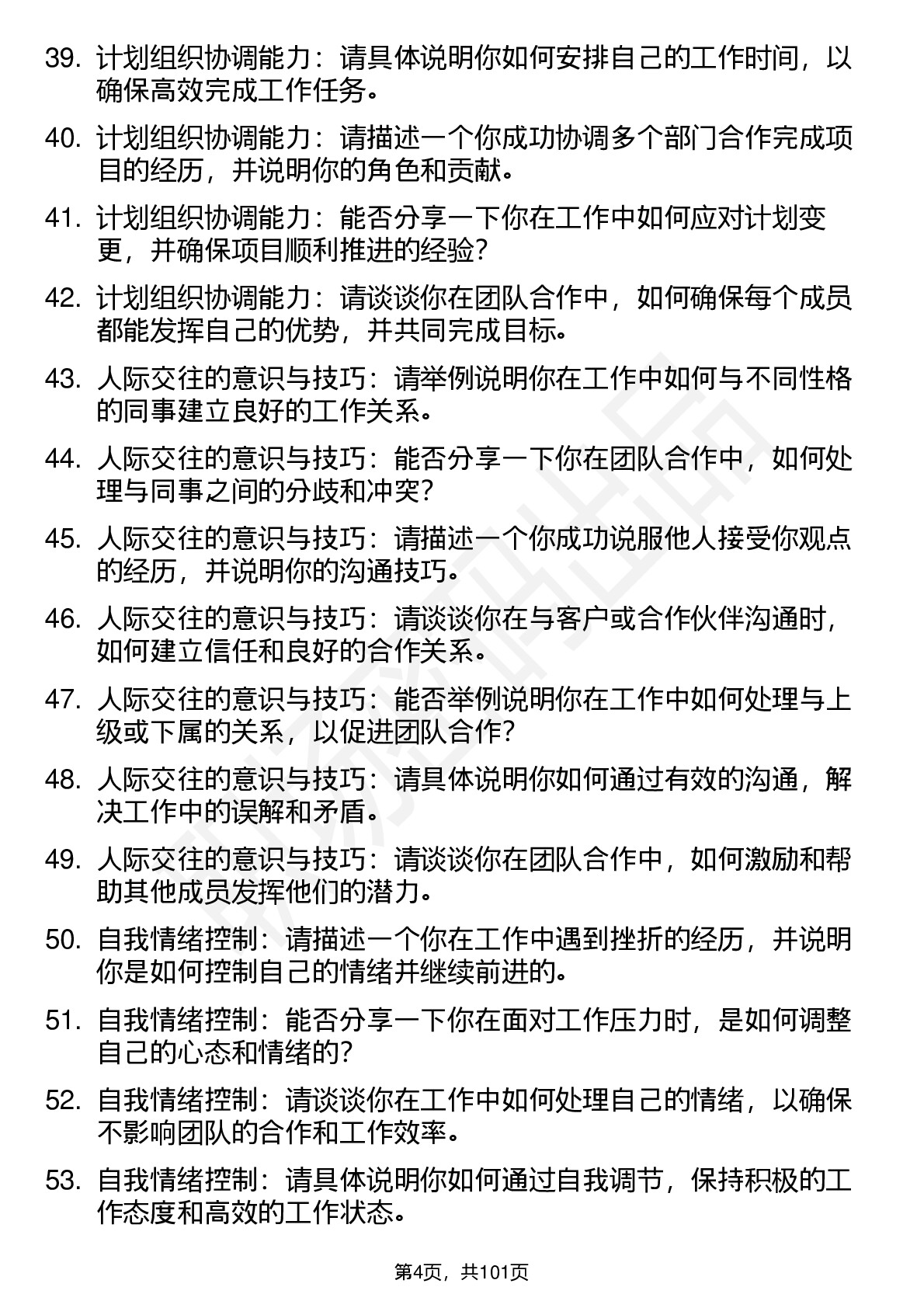 39. 计划组织协调能力：请具体说明你如何安排自己的工作时间，以确保高效完成工作任务。

40. 计划组织协调能力：请描述一个你成功协调多个部门合作完成项目的经历，并说明你的角色和贡献。

41. 计划组织协调能力：能否分享一下你在工作中如何应对计划变更，并确保项目顺利推进的经验？

42. 计划组织协调能力：请谈谈你在团队合作中，如何确保每个成员都能发挥自己的优势，并共同完成目标。

43. 人际交往的意识与技巧：请举例说明你在工作中如何与不同性格的同事建立良好的工作关系。

44. 人际交往的意识与技巧：能否分享一下你在团队合作中，如何处理与同事之间的分歧和冲突？

45. 人际交往的意识与技巧：请描述一个你成功说服他人接受你观点的经历，并说明你的沟通技巧。

46. 人际交往的意识与技巧：请谈谈你在与客户或合作伙伴沟通时，如何建立信任和良好的合作关系。

47. 人际交往的意识与技巧：能否举例说明你在工作中如何处理与上级或下属的关系，以促进团队合作？

48. 人际交往的意识与技巧：请具体说明你如何通过有效的沟通，解决工作中的误解和矛盾。

49. 人际交往的意识与技巧：请谈谈你在团队合作中，如何激励和帮助其他成员发挥他们的潜力。

50. 自我情绪控制：请描述一个你在工作中遇到挫折的经历，并说明你是如何控制自己的情绪并继续前进的。

51. 自我情绪控制：能否分享一下你在面对工作压力时，是如何调整自己的心态和情绪的？

52. 自我情绪控制：请谈谈你在工作中如何处理自己的情绪，以确保不影响团队的合作和工作效率。

53. 自我情绪控制：请具体说明你如何通过自我调节，保持积极的工作态度和高效的工作状态。

第4页，共101页